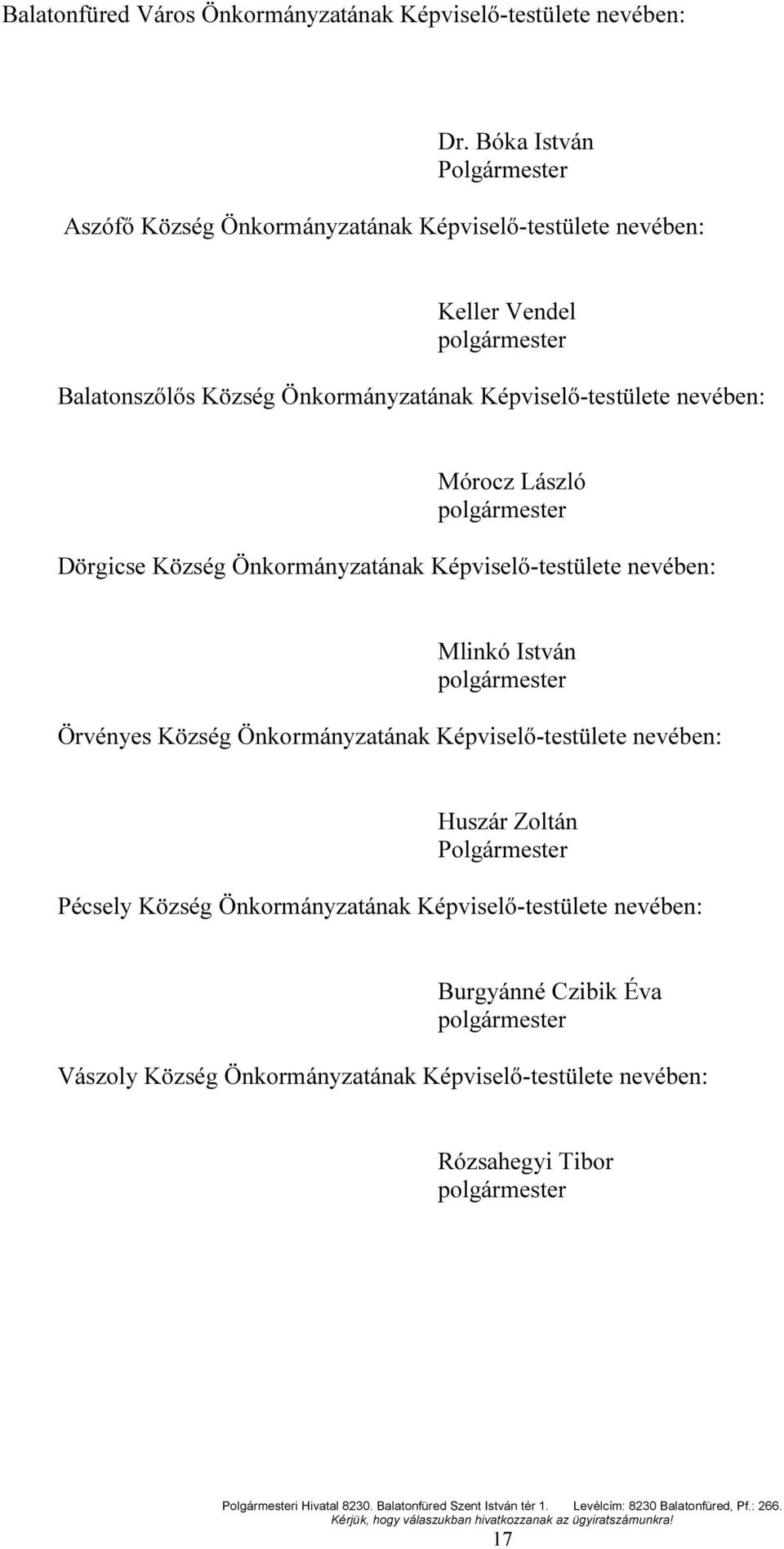 Balatonfüred Város Önkormányzatának Képviselő-testülete nevében:

Dr. Bóka István
Polgármester

Aszófő Község Önkormányzatának Képviselő-testülete nevében:

Keller Vendel
polgármester

Balatonszőlős Község Önkormányzatának Képviselő-testülete nevében:

Mórocz László
polgármester

Dörgicse Község Önkormányzatának Képviselő-testülete nevében:

Mlinkó István
polgármester

Örvényes Község Önkormányzatának Képviselő-testülete nevében:

Huszár Zoltán
Polgármester

Pécsely Község Önkormányzatának Képviselő-testülete nevében:

Burgyánné Czibik Éva
polgármester

Vászoly Község Önkormányzatának Képviselő-testülete nevében:

Rózsahegyi Tibor
polgármester

Polgármesteri Hivatal 8230. Balatonfüred Szent István tér 1. Levélcím: 8230 Balatonfüred, Pf.: 266.
Kérjük, hogy válaszukban hivatkozzanak az ügyiratszámunkra!
17